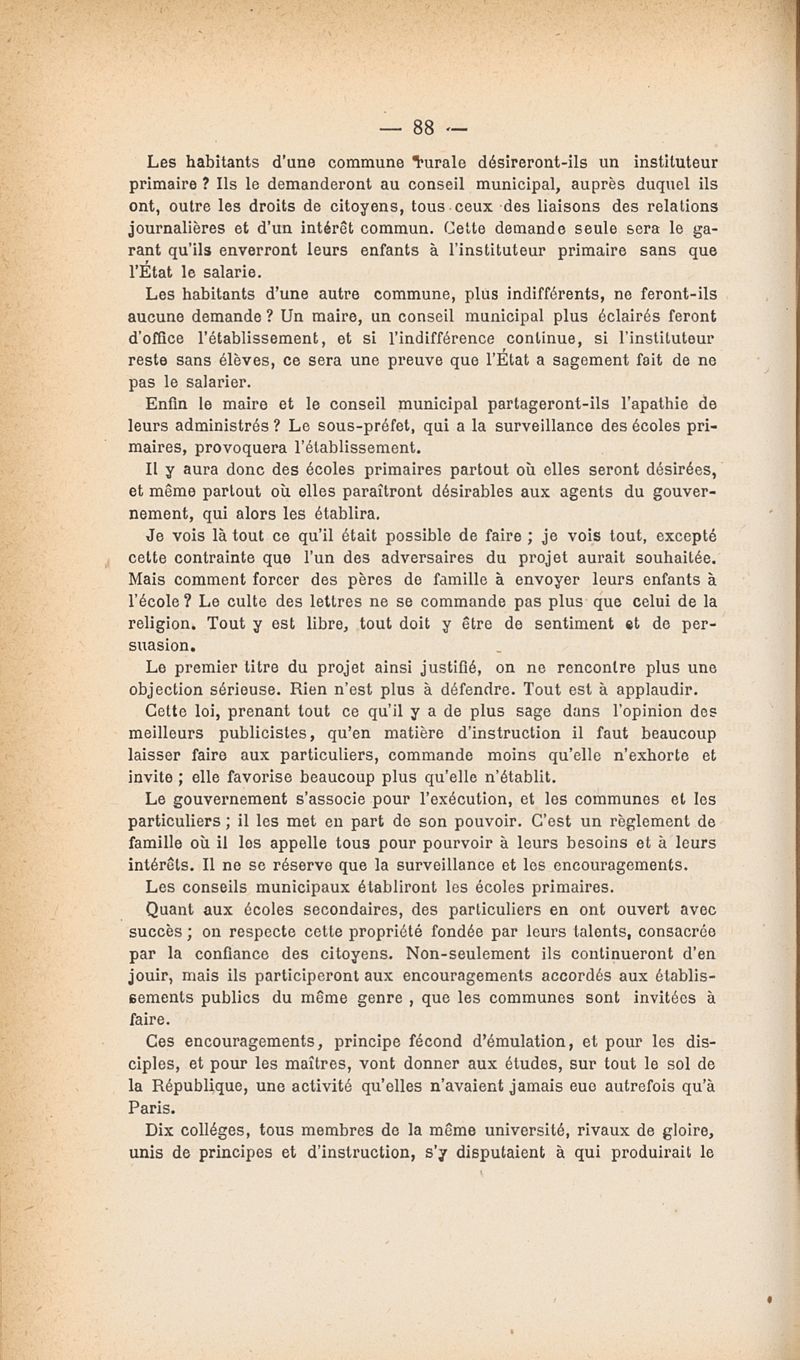 — 88 —

Les habitants d'une commune rurale désireront-ils un instituteur primaire ? Ils le demanderont au conseil municipal, auprès duquel ils ont, outre les droits de citoyens, tous ceux des liaisons des relations journalières et d'un intérêt commun. Cette demande seule sera le garant qu'ils enverront leurs enfants à l'instituteur primaire sans que l'État le salarie.

Les habitants d'une autre commune, plus indifférents, ne feront-ils aucune demande ? Un maire, un conseil municipal plus éclairés feront d'office l'établissement, et si l'indifférence continue, si l'instituteur reste sans élèves, ce sera une preuve que l'État a sagement fait de ne pas le salarier.

Enfin le maire et le conseil municipal partageront-ils l'apathie de leurs administrés ? Le sous-préfet, qui a la surveillance des écoles primaires, provoquera l'établissement.

Il y aura donc des écoles primaires partout où elles seront désirées, et même partout où elles paraîtront désirables aux agents du gouvernement, qui alors les établira.

Je vois là tout ce qu'il était possible de faire ; je vois tout, excepté cette contrainte que l'un des adversaires du projet aurait souhaitée. Mais comment forcer des pères de famille à envoyer leurs enfants à l'école ? Le culte des lettres ne se commande pas plus que celui de la religion. Tout y est libre, tout doit y être de sentiment et de persuasion.

Le premier titre du projet ainsi justifié, on ne rencontre plus une objection sérieuse. Rien n'est plus à défendre. Tout est à applaudir.

Cette loi, prenant tout ce qu'il y a de plus sage dans l'opinion des meilleurs publicistes, qu'en matière d'instruction il faut beaucoup laisser faire aux particuliers, commande moins qu'elle n'exhorte et invite ; elle favorise beaucoup plus qu'elle n'établit.

Le gouvernement s'associe pour l'exécution, et les communes et les particuliers ; il les met en part de son pouvoir. C'est un règlement de famille où il les appelle tous pour pourvoir à leurs besoins et à leurs intérêts. Il ne se réserve que la surveillance et les encouragements.

Les conseils municipaux établiront les écoles primaires.

Quant aux écoles secondaires, des particuliers en ont ouvert avec succès ; on respecte cette propriété fondée par leurs talents, consacrée par la confiance des citoyens. Non-seulement ils continueront d'en jouir, mais ils participeront aux encouragements accordés aux établissements publics du même genre , que les communes sont invitées à faire.

Ces encouragements, principe fécond d'émulation, et pour les disciples, et pour les maîtres, vont donner aux études, sur tout le sol de la République, une activité qu'elles n'avaient jamais eue autrefois qu'à Paris.

Dix colléges, tous membres de la même université, rivaux de gloire, unis de principes et d'instruction, s'y disputaient à qui produirait le